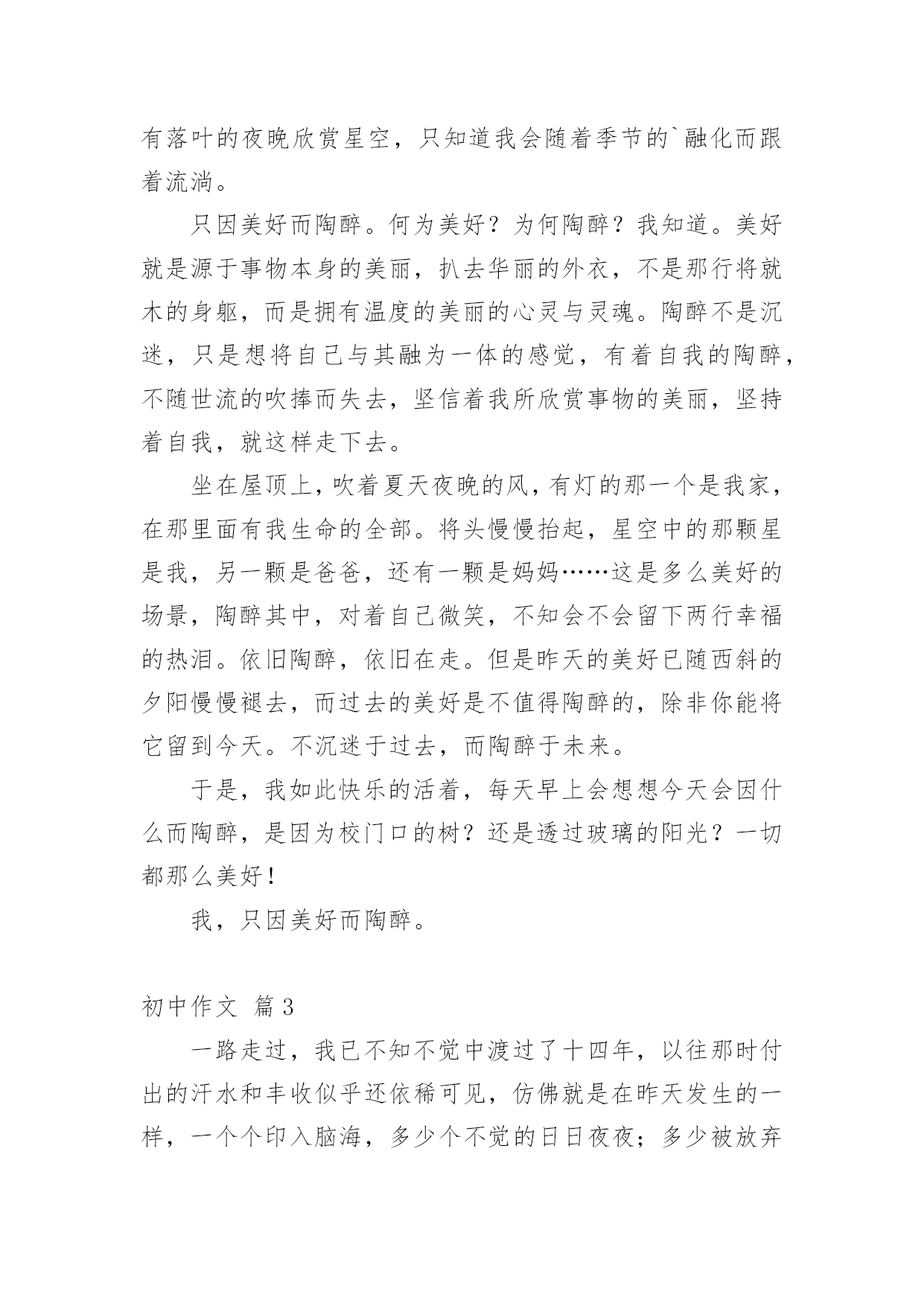 有落叶的夜晚欣赏星空，只知道我会随着季节的`融化而跟着流淌。

只因美好而陶醉。何为美好？为何陶醉？我知道。美好就是源于事物本身的美丽，扒去华丽的外衣，不是那行将就木的身躯，而是拥有温度的美丽的心灵与灵魂。陶醉不是沉迷，只是想将自己与其融为一体的感觉，有着自我的陶醉，不随世流的吹捧而失去，坚信着我所欣赏事物的美丽，坚持着自我，就这样走下去。

坐在屋顶上，吹着夏天夜晚的风，有灯的那一个是我家，在那里面有我生命的全部。将头慢慢抬起，星空中的那颗星是我，另一颗是爸爸，还有一颗是妈妈……这是多么美好的场景，陶醉其中，对着自己微笑，不知会不会留下两行幸福的热泪。依旧陶醉，依旧在走。但是昨天的美好已随西斜的夕阳慢慢褪去，而过去的美好是不值得陶醉的，除非你能将它留到今天。不沉迷于过去，而陶醉于未来。

于是，我如此快乐的活着，每天早上会想想今天会因什么而陶醉，是因为校门口的树？还是透过玻璃的阳光？一切都那么美好！

我，只因美好而陶醉。

初中作文 篇3

一路走过，我已不知不觉中渡过了十四年，以往那时付出的汗水和丰收似乎还依稀可见，仿佛就是在昨天发生的一样，一个个印入脑海，多少个不觉的日日夜夜；多少被放弃